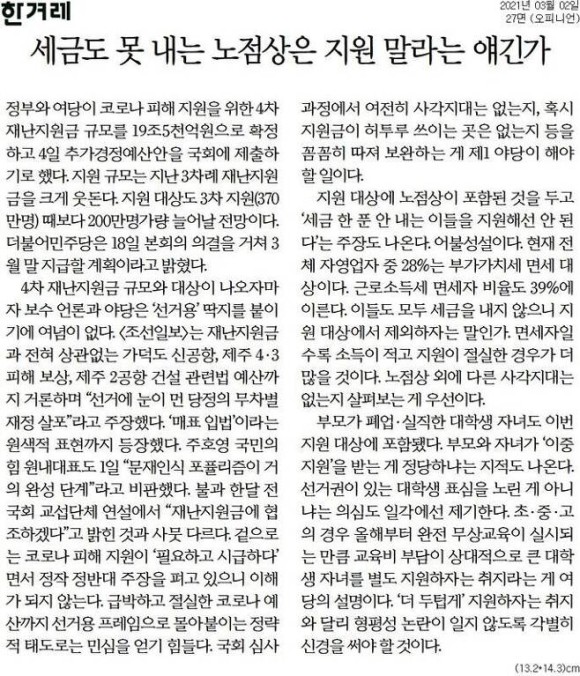 한겨레

2021년 03월 02일
27면 (오피니언)

세금도 못 내는 노점상은 지원 말라는 얘긴가

정부와 여당이 코로나 피해 지원을 위한 4차 재난지원금 규모를 19조5천억원으로 확정하고 4일 추가경정예산안을 국회에 제출하기로 했다. 지원 규모는 지난 3차례 재난지원금을 크게 웃돈다. 지원 대상도 3차 지원(370만명) 때보다 200만명가량 늘어날 전망이다. 더불어민주당은 18일 본회의 의결을 거쳐 3월 말 지급할 계획이라고 밝혔다.

4차 재난지원금 규모와 대상이 나오자마자 보수 언론과 야당은 '선거용' 딱지를 붙이기에 여념이 없다. <조선일보>는 재난지원금과 전혀 상관없는 가덕도 신공항, 제주 4·3 피해 보상, 제주 2공항 건설 관련법 예산까지 거론하며 "선거에 눈이 먼 당정의 무차별 재정 살포"라고 주장했다. '매표 입법'이라는 원색적 표현까지 등장했다. 주호영 국민의힘 원내대표도 1일 "문재인식 포퓰리즘이 거의 완성 단계"라고 비판했다. 불과 한달 전 국회 교섭단체 연설에서 "재난지원금에 협조하겠다"고 밝힌 것과 사뭇 다르다. 겉으로는 코로나 피해 지원이 '필요하고 시급하다'면서 정작 정반대 주장을 펴고 있으니 이해가 되지 않는다. 급박하고 절실한 코로나 예산까지 선거용 프레임으로 몰아붙이는 정략적 태도로는 민심을 얻기 힘들다. 국회 심사 과정에서 여전히 사각지대는 없는지, 혹시 지원금이 허투루 쓰이는 곳은 없는지 등을 꼼꼼히 따져 보완하는 게 제1 야당이 해야 할 일이다.

지원 대상에 노점상이 포함된 것을 두고 '세금 한 푼 안 내는 이들을 지원해선 안 된다'는 주장도 나온다. 어불성설이다. 현재 전체 자영업자 중 28%는 부가가치세 면세 대상이다. 근로소득세 면세자 비율도 39%에 이른다. 이들도 모두 세금을 내지 않으니 지원 대상에서 제외하자는 말인가. 면세자일수록 소득이 적고 지원이 절실한 경우가 더 많을 것이다. 노점상 외에 다른 사각지대는 없는지 살펴보는 게 우선이다.

부모가 폐업·실직한 대학생 자녀도 이번 지원 대상에 포함됐다. 부모와 자녀가 '이중 지원'을 받는 게 정당하냐는 지적도 나온다. 선거권이 있는 대학생 표심을 노린 게 아니냐는 의심도 일각에선 제기한다. 초·중·고의 경우 올해부터 완전 무상교육이 실시되는 만큼 교육비 부담이 상대적으로 큰 대학생 자녀를 별도 지원하자는 취지라는 게 여당의 설명이다. '더 두텁게' 지원하자는 취지와 달리 형평성 논란이 일지 않도록 각별히 신경을 써야 할 것이다.

(13.2*14.3)cm